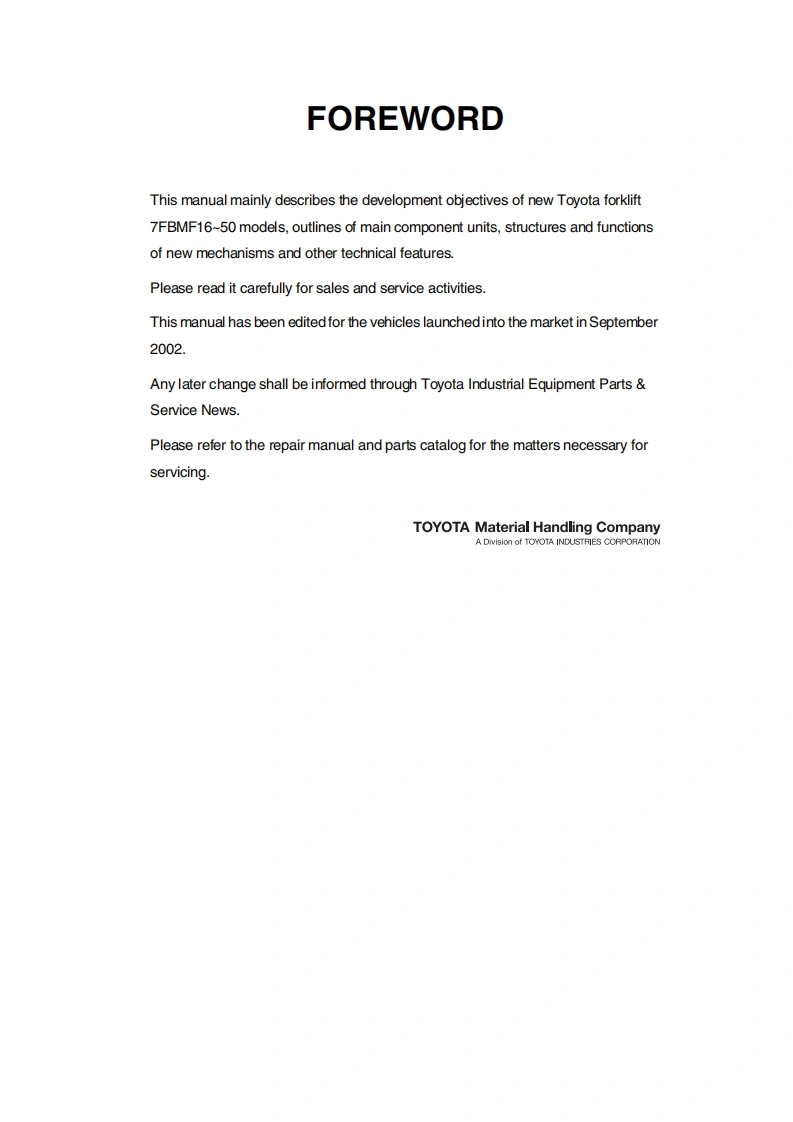 FOREWORD

This manual mainly describes the development objectives of new Toyota forklift 7FBMF16~50 models, outlines of main component units, structures and functions of new mechanisms and other technical features.

Please read it carefully for sales and service activities.

This manual has been edited for the vehicles launched into the market in September 2002.

Any later change shall be informed through Toyota Industrial Equipment Parts & Service News.

Please refer to the repair manual and parts catalog for the matters necessary for servicing.

TOYOTA Material Handling Company
A Division of TOYOTA INDUSTRIES CORPORATION